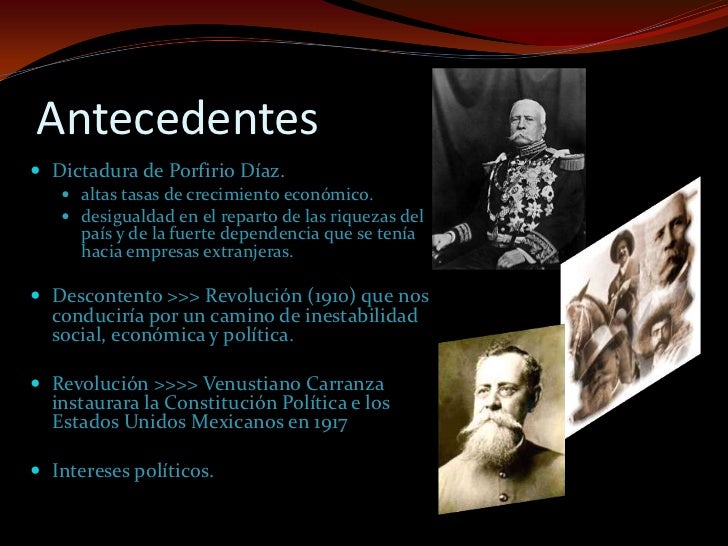 Antecedentes

• Dictadura de Porfirio Díaz.
• altas tasas de crecimiento económico.
• desigualdad en el reparto de las riquezas del país y de la fuerte dependencia que se tenía hacia empresas extranjeras.

• Descontento >>> Revolución (1910) que nos conduciría por un camino de inestabilidad social, económica y política.

• Revolución >>>> Venustiano Carranza instaurara la Constitución Política e los Estados Unidos Mexicanos en 1917

• Intereses políticos.